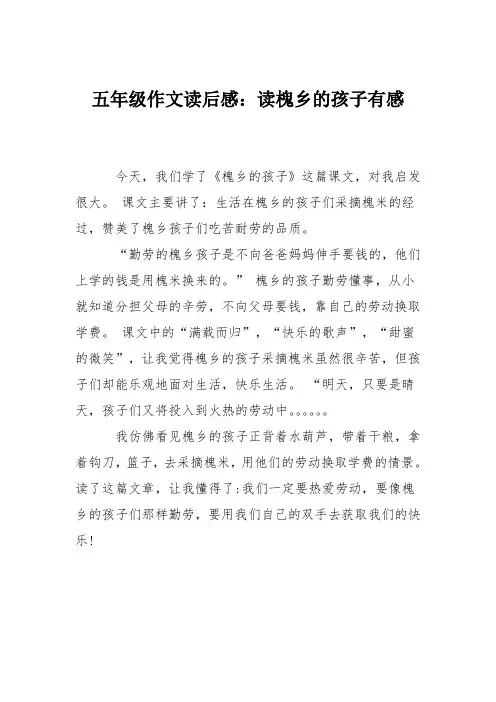 五年级作文读后感：读槐乡的孩子有感

今天，我们学了《槐乡的孩子》这篇课文，对我启发很大。 课文主要讲了：生活在槐乡的孩子们采摘槐米的经过，赞美了槐乡孩子们吃苦耐劳的品质。

“勤劳的槐乡孩子是不向爸爸妈妈伸手要钱的，他们上学的钱是用槐米换来的。” 槐乡的孩子勤劳懂事，从小就知道分担父母的辛劳，不向父母要钱，靠自己的劳动换取学费。 课文中的“满载而归”，“快乐的歌声”，“甜蜜的微笑”，让我觉得槐乡的孩子采摘槐米虽然很辛苦，但孩子们却能乐观地面对生活，快乐生活。 “明天，只要是晴天，孩子们又将投入到火热的劳动中。。。。。。

我仿佛看见槐乡的孩子正背着水葫芦，带着干粮，拿着钩刀，篮子，去采摘槐米，用他们的劳动换取学费的情景。读了这篇文章，让我懂得了：我们一定要热爱劳动，要像槐乡的孩子们那样勤劳，要用我们自己的双手去获取我们的快乐！